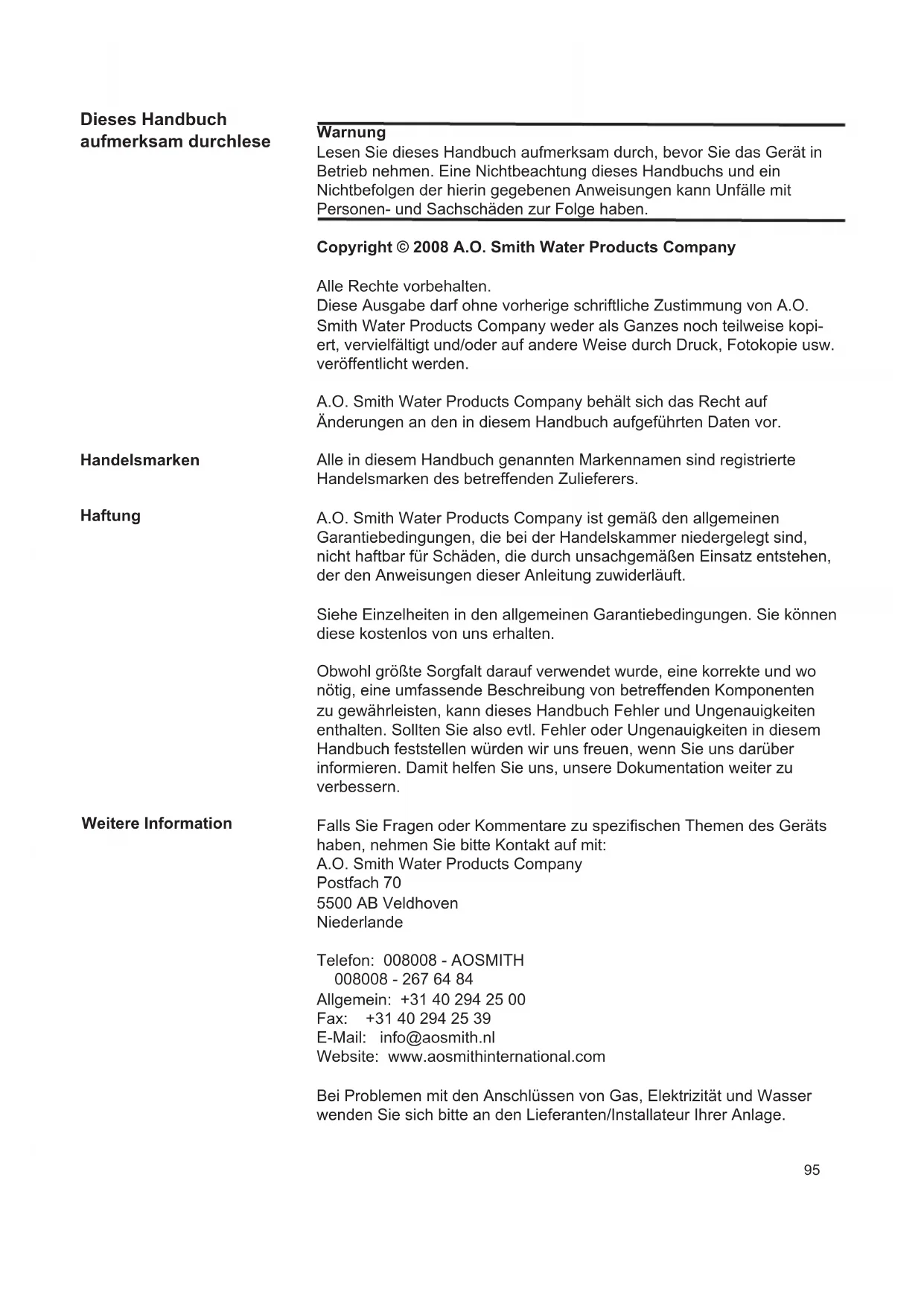 Dieses Handbuch aufmerksam durchlese

Warnung
Lesen Sie dieses Handbuch aufmerksam durch, bevor Sie das Gerät in Betrieb nehmen. Eine Nichtbeachtung dieses Handbuchs und ein Nichtbefolgen der hierin gegebenen Anweisungen kann Unfälle mit Personen- und Sachschäden zur Folge haben.

Copyright © 2008 A.O. Smith Water Products Company

Alle Rechte vorbehalten.
Diese Ausgabe darf ohne vorherige schriftliche Zustimmung von A.O. Smith Water Products Company weder als Ganzes noch teilweise kopiert, vervielfältigt und/oder auf andere Weise durch Druck, Fotokopie usw. veröffentlicht werden.

A.O. Smith Water Products Company behält sich das Recht auf Änderungen an den in diesem Handbuch aufgeführten Daten vor.

Handelsmarken

Alle in diesem Handbuch genannten Markennamen sind registrierte Handelsmarken des betreffenden Zulieferers.

Haftung

A.O. Smith Water Products Company ist gemäß den allgemeinen Garantiebedingungen, die bei der Handelskammer niedergelegt sind, nicht haftbar für Schäden, die durch unsachgemäßen Einsatz entstehen, der den Anweisungen dieser Anleitung zuwiderläuft.

Siehe Einzelheiten in den allgemeinen Garantiebedingungen. Sie können diese kostenlos von uns erhalten.

Obwohl größte Sorgfalt darauf verwendet wurde, eine korrekte und wo nötig, eine umfassende Beschreibung von betreffenden Komponenten zu gewährleisten, kann dieses Handbuch Fehler und Ungenauigkeiten enthalten. Sollten Sie also evtl. Fehler oder Ungenauigkeiten in diesem Handbuch feststellen würden wir uns freuen, wenn Sie uns darüber informieren. Damit helfen Sie uns, unsere Dokumentation weiter zu verbessern.

Weitere Information

Falls Sie Fragen oder Kommentare zu spezifischen Themen des Geräts haben, nehmen Sie bitte Kontakt auf mit:
A.O. Smith Water Products Company
Postfach 70
5500 AB Veldhoven
Niederlande

Telefon: 008008 - AOSMITH
008008 - 267 64 84
Allgemein: +31 40 294 25 00
Fax: +31 40 294 25 39
E-Mail: info@aosmith.nl
Website: www.aosmithinternational.com

Bei Problemen mit den Anschlüssen von Gas, Elektrizität und Wasser wenden Sie sich bitte an den Lieferanten/Installateur Ihrer Anlage.

95